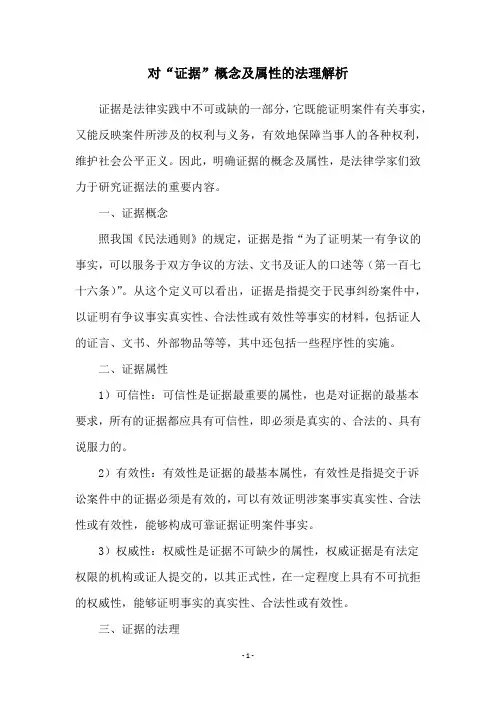 对“证据”概念及属性的法理解析

证据是法律实践中不可或缺的一部分，它既能证明案件有关事实，又能反映案件所涉及的权利与义务，有效地保障当事人的各种权利，维护社会公平正义。因此，明确证据的概念及属性，是法律学家们致力于研究证据法的重要内容。

一、证据概念

照我国《民法通则》的规定，证据是指“为了证明某一有争议的事实，可以服务于双方争议的方法、文书及证人的口述等（第一百七十六条）”。从这个定义可以看出，证据是指提交于民事纠纷案件中，以证明有争议事实真实性、合法性或有效性等事实的材料，包括证人的证言、文书、外部物品等等，其中还包括一些程序性的实施。

二、证据属性

1）可信性：可信性是证据最重要的属性，也是对证据的最基本要求，所有的证据都应具有可信性，即必须是真实的、合法的、具有说服力的。

2）有效性：有效性是证据的最基本属性，有效性是指提交于诉讼案件中的证据必须是有效的，可以有效证明涉案事实真实性、合法性或有效性，能够构成可靠证据证明案件事实。

3）权威性：权威性是证据不可缺少的属性，权威证据是有法定权限的机构或证人提交的，以其正式性，在一定程度上具有不可抗拒的权威性，能够证明事实的真实性、合法性或有效性。

三、证据的法理

- 1 -